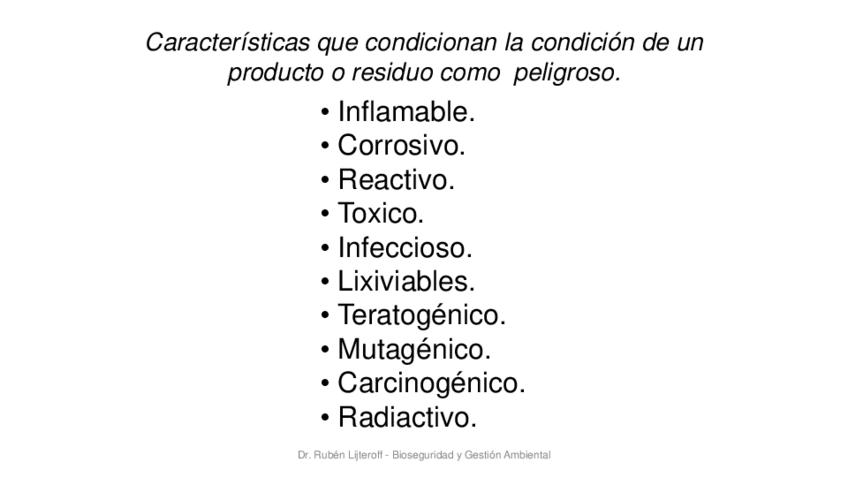 Características que condicionan la condición de un producto o residuo como peligroso.

• Inflamable.
• Corrosivo.
• Reactivo.
• Toxico.
• Infeccioso.
• Lixiviables.
• Teratogénico.
• Mutagénico.
• Carcinogénico.
• Radiactivo.

Dr. Rubén Lijteroff - Bioseguridad y Gestión Ambiental